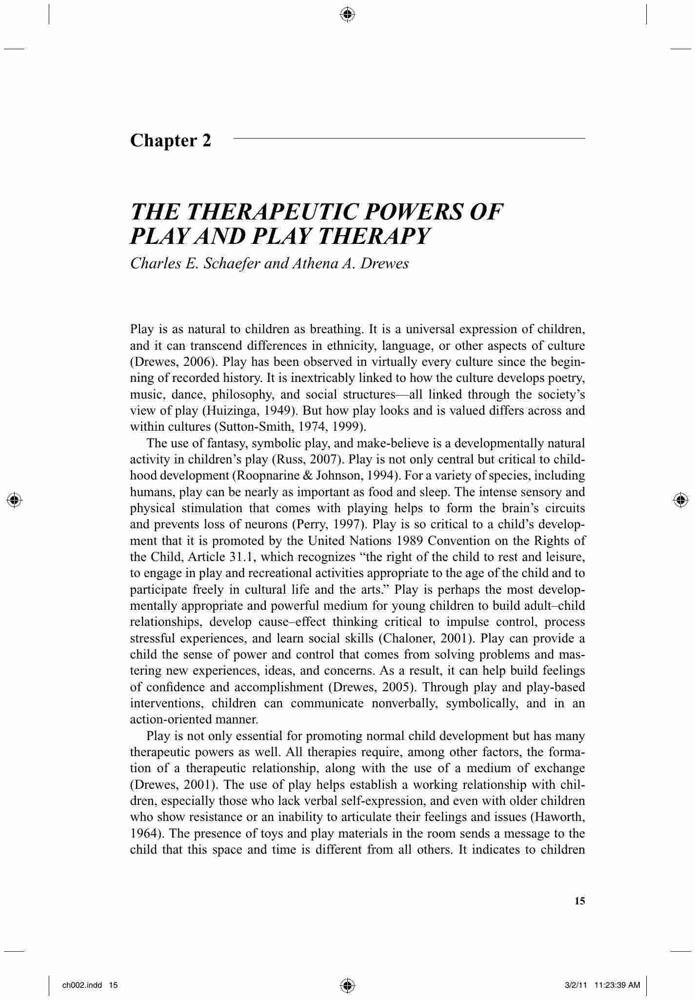 Chapter 2

THE THERAPEUTIC POWERS OF PLAY AND PLAY THERAPY

Charles E. Schaefer and Athena A. Drewes

Play is as natural to children as breathing. It is a universal expression of children, and it can transcend differences in ethnicity, language, or other aspects of culture (Drewes, 2006). Play has been observed in virtually every culture since the beginning of recorded history. It is inextricably linked to how the culture develops poetry, music, dance, philosophy, and social structures—all linked through the society's view of play (Huizinga, 1949). But how play looks and is valued differs across and within cultures (Sutton-Smith, 1974, 1999).

The use of fantasy, symbolic play, and make-believe is a developmentally natural activity in children's play (Russ, 2007). Play is not only central but critical to childhood development (Roopnarine & Johnson, 1994). For a variety of species, including humans, play can be nearly as important as food and sleep. The intense sensory and physical stimulation that comes with playing helps to form the brain's circuits and prevents loss of neurons (Perry, 1997). Play is so critical to a child's development that it is promoted by the United Nations 1989 Convention on the Rights of the Child, Article 31.1, which recognizes "the right of the child to rest and leisure, to engage in play and recreational activities appropriate to the age of the child and to participate freely in cultural life and the arts." Play is perhaps the most developmentally appropriate and powerful medium for young children to build adult–child relationships, develop cause–effect thinking critical to impulse control, process stressful experiences, and learn social skills (Chaloner, 2001). Play can provide a child the sense of power and control that comes from solving problems and mastering new experiences, ideas, and concerns. As a result, it can help build feelings of confidence and accomplishment (Drewes, 2005). Through play and play-based interventions, children can communicate nonverbally, symbolically, and in an action-oriented manner.

Play is not only essential for promoting normal child development but has many therapeutic powers as well. All therapies require, among other factors, the formation of a therapeutic relationship, along with the use of a medium of exchange (Drewes, 2001). The use of play helps establish a working relationship with children, especially those who lack verbal self-expression, and even with older children who show resistance or an inability to articulate their feelings and issues (Haworth, 1964). The presence of toys and play materials in the room sends a message to the child that this space and time is different from all others. It indicates to children

15

ch002.indd 15 3/2/11 11:23:39 AM